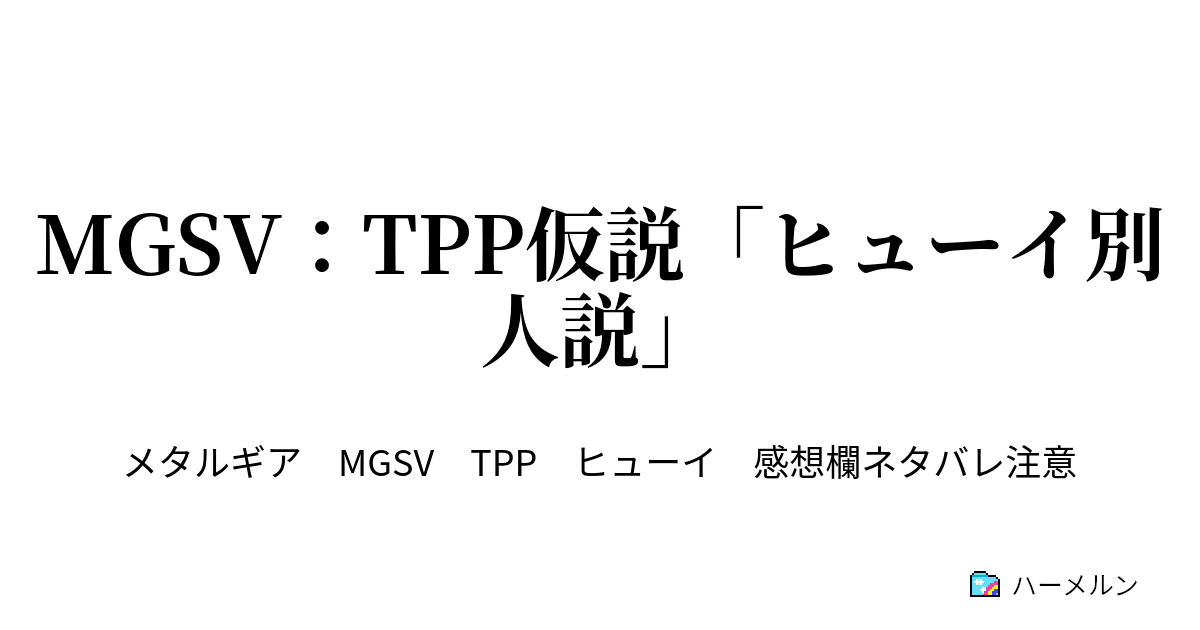 MGSV：TPP仮説「ヒューイ別人説」

メタルギア　MGSV　TPP　ヒューイ　感想欄ネタバレ注意

ハーメルン